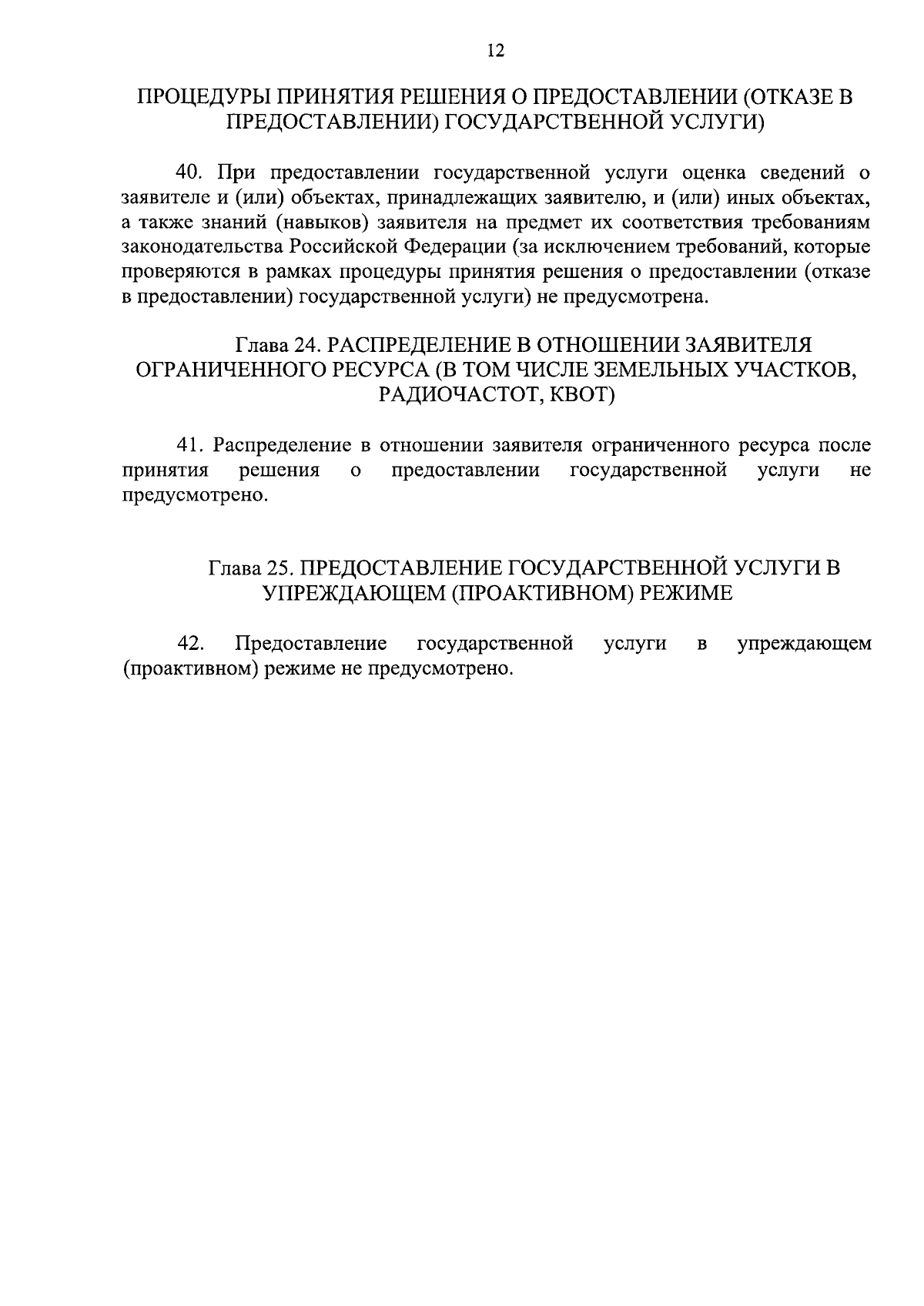 12

ПРОЦЕДУРЫ ПРИНЯТИЯ РЕШЕНИЯ О ПРЕДОСТАВЛЕНИИ (ОТКАЗЕ В ПРЕДОСТАВЛЕНИИ) ГОСУДАРСТВЕННОЙ УСЛУГИ)

40. При предоставлении государственной услуги оценка сведений о заявителе и (или) объектах, принадлежащих заявителю, и (или) иных объектах, а также знаний (навыков) заявителя на предмет их соответствия требованиям законодательства Российской Федерации (за исключением требований, которые проверяются в рамках процедуры принятия решения о предоставлении (отказе в предоставлении) государственной услуги) не предусмотрена.

Глава 24. РАСПРЕДЕЛЕНИЕ В ОТНОШЕНИИ ЗАЯВИТЕЛЯ ОГРАНИЧЕННОГО РЕСУРСА (В ТОМ ЧИСЛЕ ЗЕМЕЛЬНЫХ УЧАСТКОВ, РАДИОЧАСТОТ, КВОТ)

41. Распределение в отношении заявителя ограниченного ресурса после принятия решения о предоставлении государственной услуги не предусмотрено.

Глава 25. ПРЕДОСТАВЛЕНИЕ ГОСУДАРСТВЕННОЙ УСЛУГИ В УПРЕЖДАЮЩЕМ (ПРОАКТИВНОМ) РЕЖИМЕ

42. Предоставление государственной услуги в упреждающем (проактивном) режиме не предусмотрено.